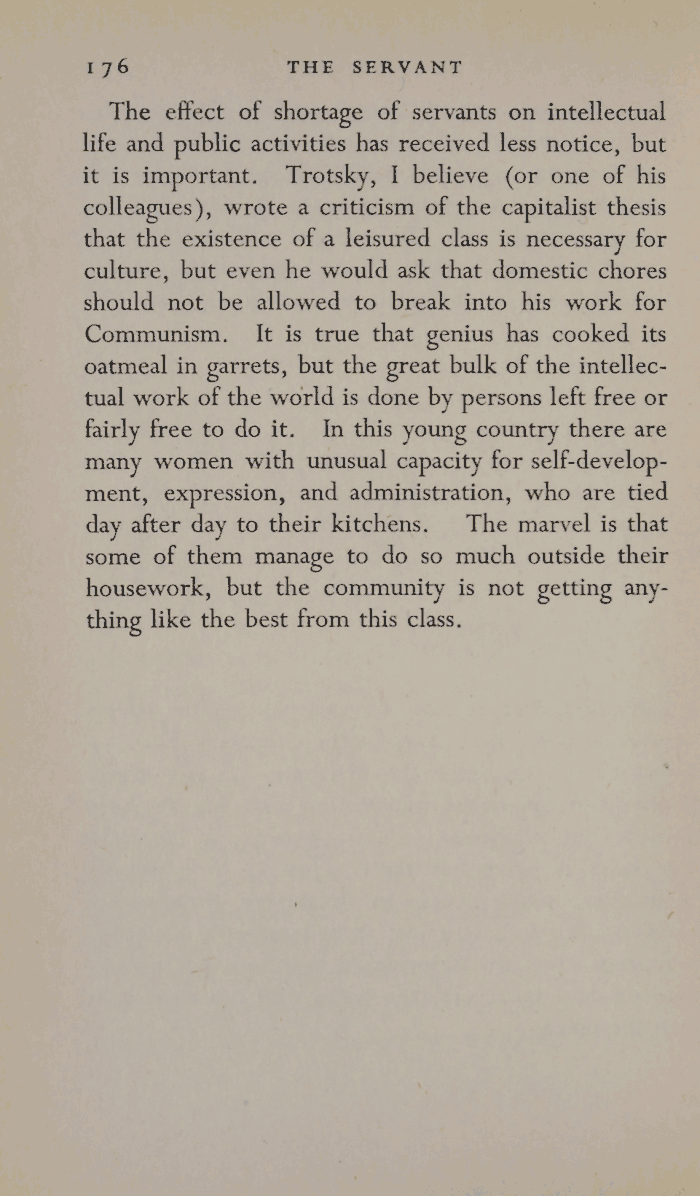 176 THE SERVANT

The effect of shortage of servants on intellectual life and public activities has received less notice, but it is important. Trotsky, I believe (or one of his colleagues), wrote a criticism of the capitalist thesis that the existence of a leisured class is necessary for culture, but even he would ask that domestic chores should not be allowed to break into his work for Communism. It is true that genius has cooked its oatmeal in garrets, but the great bulk of the intellectual work of the world is done by persons left free or fairly free to do it. In this young country there are many women with unusual capacity for self-development, expression, and administration, who are tied day after day to their kitchens. The marvel is that some of them manage to do so much outside their housework, but the community is not getting anything like the best from this class.